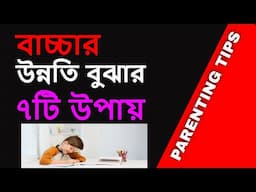 বাচ্চার
উন্নতি বুঝার
৭টি উপায়

PARENTING TIPS